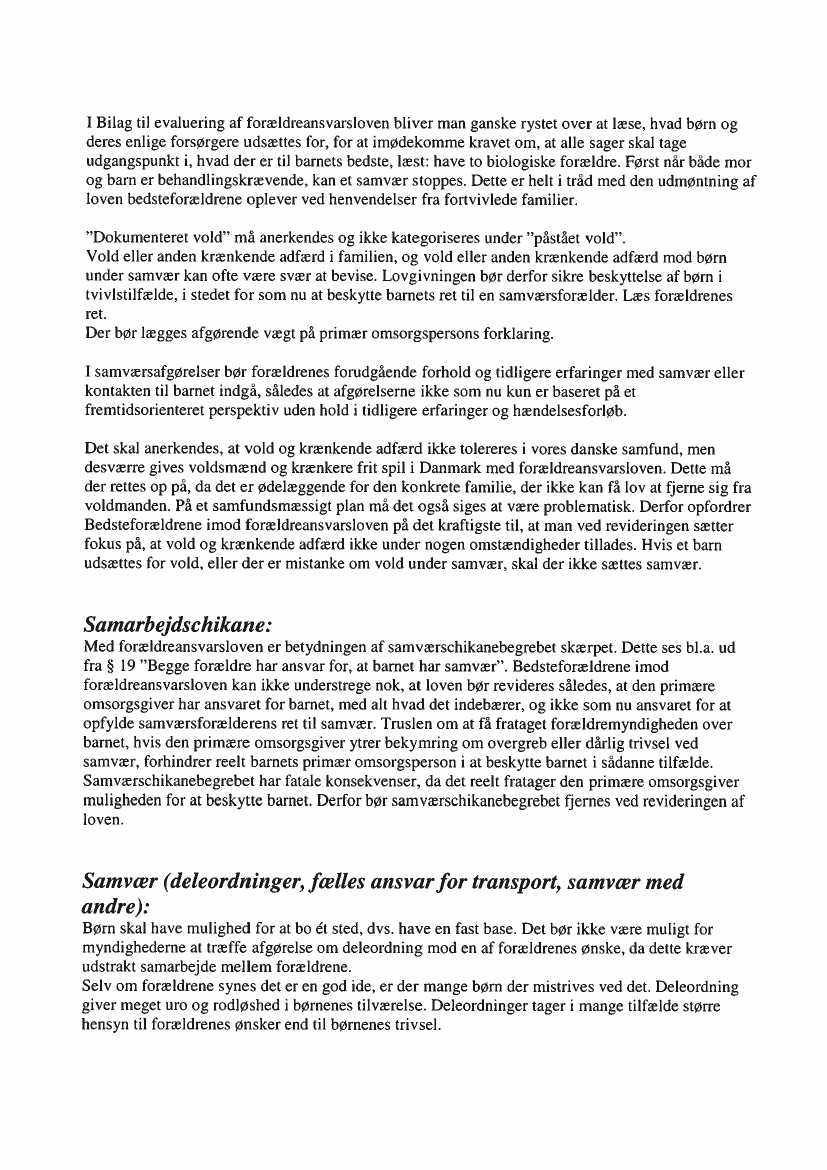 I Bilag til evaluering af forældreansvarsloven bliver man ganske rystet over at læse, hvad børn og deres enlige forsørgere udsættes for, for at imødekomme kravet om, at alle sager skal tage udgangspunkt i, hvad der er til barnets bedste, læst: have to biologiske forældre. Først når både mor og barn er behandlingskrævende, kan et samvær stoppes. Dette er helt i tråd med den udmøntning af loven bedsteforældrene oplever ved henvendelser fra fortvivlede familier.

"Dokumenteret vold" må anerkendes og ikke kategoriseres under "påstået vold".
Vold eller anden krænkende adfærd i familien, og vold eller anden krænkende adfærd mod børn under samvær kan ofte være svær at bevise. Lovgivningen bør derfor sikre beskyttelse af børn i tvivlstilfælde, i stedet for som nu at beskytte barnets ret til en samværsforælder. Læs forældrenes ret.
Der bør lægges afgørende vægt på primær omsorgspersons forklaring.

I samværsafgørelser bør forældrenes forudgående forhold og tidligere erfaringer med samvær eller kontakten til barnet indgå, således at afgørelserne ikke som nu kun er baseret på et fremtidsorienteret perspektiv uden hold i tidligere erfaringer og hændelsesforløb.

Det skal anerkendes, at vold og krænkende adfærd ikke tolereres i vores danske samfund, men desværre gives voldsmænd og krænkere frit spil i Danmark med forældreansvarsloven. Dette må der rettes op på, da det er ødelæggende for den konkrete familie, der ikke kan få lov at fjerne sig fra voldmanden. På et samfundsmæssigt plan må det også siges at være problematisk. Derfor opfordrer Bedsteforældrene imod forældreansvarsloven på det kraftigste til, at man ved revideringen sætter fokus på, at vold og krænkende adfærd ikke under nogen omstændigheder tillades. Hvis et barn udsættes for vold, eller der er mistanke om vold under samvær, skal der ikke sættes samvær.

Samarbejdschikane:
Med forældreansvarsloven er betydningen af samværschikanebegrebet skærpet. Dette ses bl.a. ud fra § 19 "Begge forældre har ansvar for, at barnet har samvær". Bedsteforældrene imod forældreansvarsloven kan ikke understrege nok, at loven bør revideres således, at den primære omsorgsgiver har ansvaret for barnet, med alt hvad det indebærer, og ikke som nu ansvaret for at opfylde samværsforælderens ret til samvær. Truslen om at få frataget forældremyndigheden over barnet, hvis den primære omsorgsgiver ytrer bekymring om overgreb eller dårlig trivsel ved samvær, forhindrer reelt barnets primær omsorgsperson i at beskytte barnet i sådanne tilfælde. Samværschikanebegrebet har fatale konsekvenser, da det reelt fratager den primære omsorgsgiver muligheden for at beskytte barnet. Derfor bør samværschikanebegrebet fjernes ved revideringen af loven.

Samvær (deleordninger, fælles ansvar for transport, samvær med andre):
Børn skal have mulighed for at bo ét sted, dvs. have en fast base. Det bør ikke være muligt for myndighederne at træffe afgørelse om deleordning mod en af forældrenes ønske, da dette kræver udstrakt samarbejde mellem forældrene.
Selv om forældrene synes det er en god ide, er der mange børn der mistrives ved det. Deleordning giver meget uro og rodløshed i børnenes tilværelse. Deleordninger tager i mange tilfælde større hensyn til forældrenes ønsker end til børnenes trivsel.